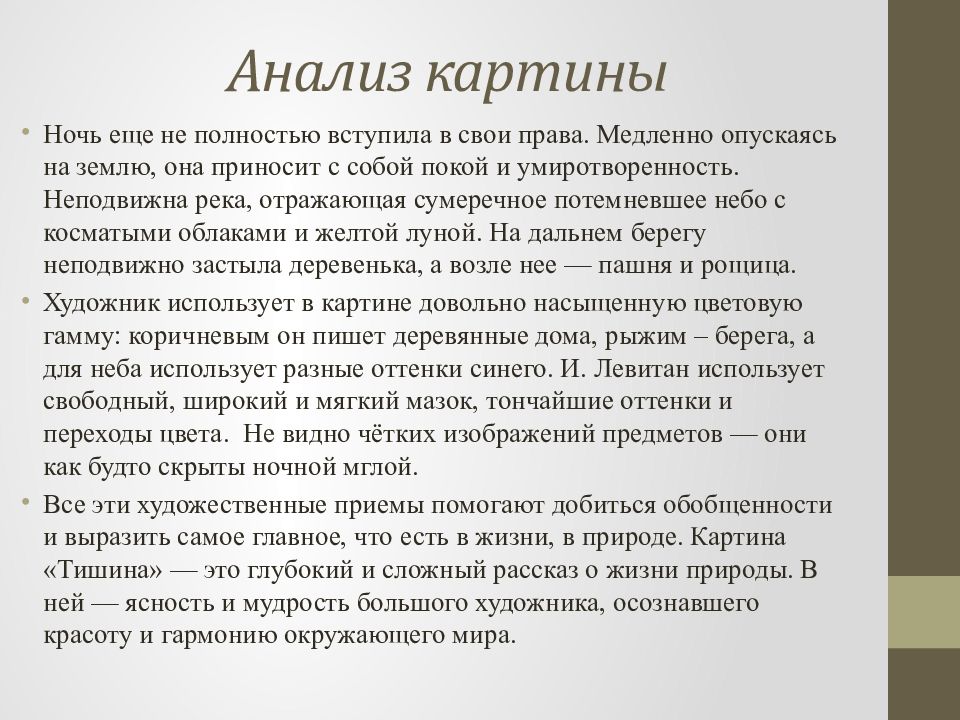 Анализ картины

• Ночь еще не полностью вступила в свои права. Медленно опускаясь на землю, она приносит с собой покой и умиротворенность. Неподвижна река, отражающая сумеречное потемневшее небо с косматыми облаками и желтой луной. На дальнем берегу неподвижно застыла деревенька, а возле нее — пашня и рощица.

• Художник использует в картине довольно насыщенную цветовую гамму: коричневым он пишет деревянные дома, рыжим – берега, а для неба использует разные оттенки синего. И. Левитан использует свободный, широкий и мягкий мазок, тончайшие оттенки и переходы цвета. Не видно чётких изображений предметов — они как будто скрыты ночной мглой.

• Все эти художественные приемы помогают добиться обобщенности и выразить самое главное, что есть в жизни, в природе. Картина «Тишина» — это глубокий и сложный рассказ о жизни природы. В ней — ясность и мудрость большого художника, осознавшего красоту и гармонию окружающего мира.